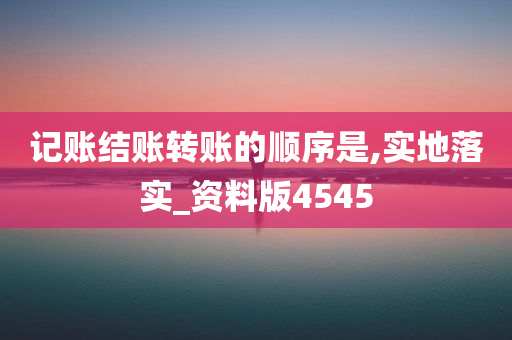 记账结账转账的顺序是,实地落实_资料版4545